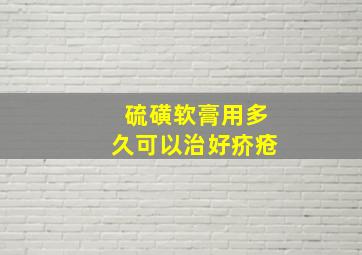 硫磺软膏用多久可以治好疥疮